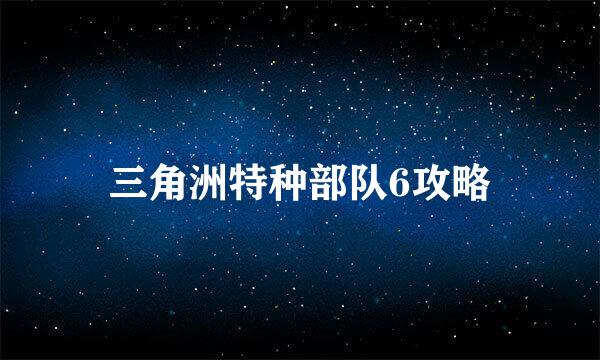 三角洲特种部队6攻略